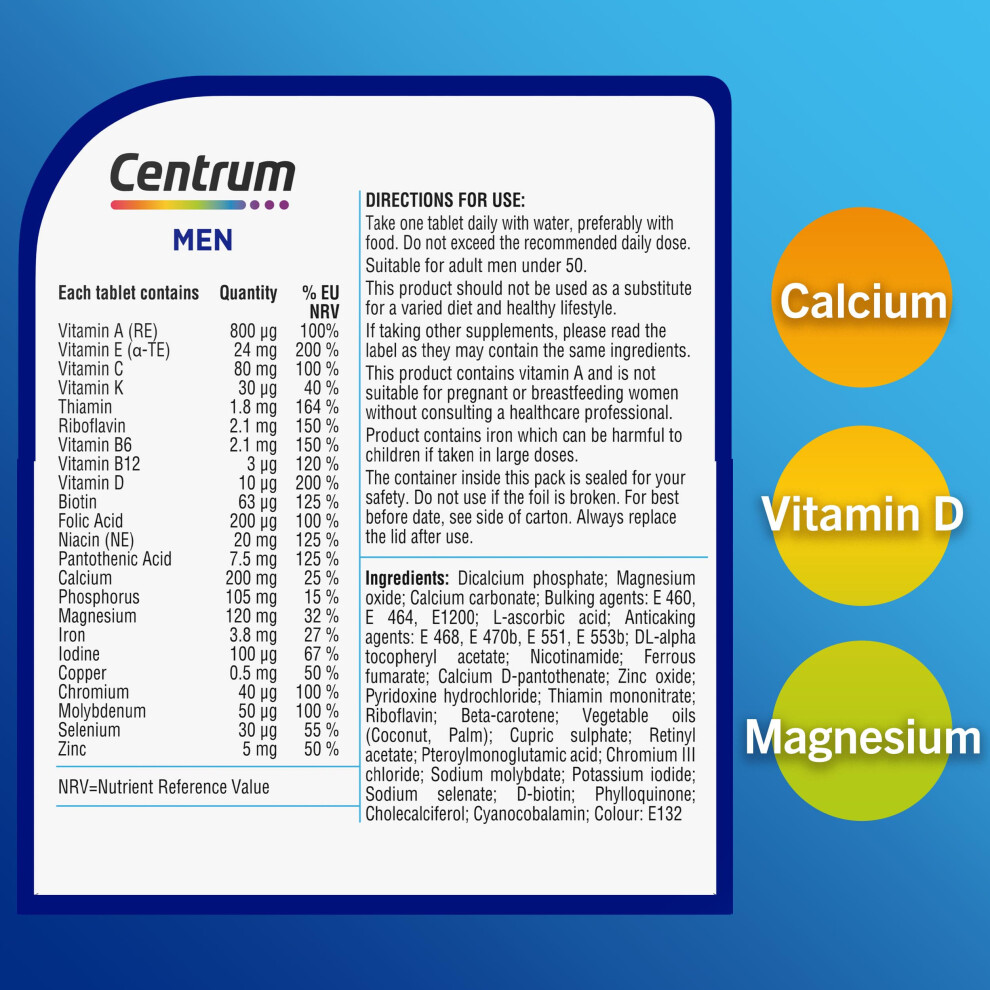 Centrum

MEN

| Each tablet contains | Quantity | % EU NRV |
|---|---|---|
| Vitamin A (RE) | 800 µg | 100% |
| Vitamin E (α-TE) | 24 mg | 200 % |
| Vitamin C | 80 mg | 100 % |
| Vitamin K | 30 µg | 40 % |
| Thiamin | 1.8 mg | 164 % |
| Riboflavin | 2.1 mg | 150 % |
| Vitamin B6 | 2.1 mg | 150 % |
| Vitamin B12 | 3 µg | 120 % |
| Vitamin D | 10 µg | 200 % |
| Biotin | 63 µg | 125 % |
| Folic Acid | 200 µg | 100 % |
| Niacin (NE) | 20 mg | 125 % |
| Pantothenic Acid | 7.5 mg | 125 % |
| Calcium | 200 mg | 25 % |
| Phosphorus | 105 mg | 15 % |
| Magnesium | 120 mg | 32 % |
| Iron | 3.8 mg | 27 % |
| Iodine | 100 µg | 67 % |
| Copper | 0.5 mg | 50 % |
| Chromium | 40 µg | 100 % |
| Molybdenum | 50 µg | 100 % |
| Selenium | 30 µg | 55 % |
| Zinc | 5 mg | 50 % |

NRV=Nutrient Reference Value

DIRECTIONS FOR USE:
Take one tablet daily with water, preferably with food. Do not exceed the recommended daily dose.

Suitable for adult men under 50.

This product should not be used as a substitute for a varied diet and healthy lifestyle.

If taking other supplements, please read the label as they may contain the same ingredients.

This product contains vitamin A and is not suitable for pregnant or breastfeeding women without consulting a healthcare professional.

Product contains iron which can be harmful to children if taken in large doses.

The container inside this pack is sealed for your safety. Do not use if the foil is broken. For best before date, see side of carton. Always replace the lid after use.

Ingredients: Dicalcium phosphate; Magnesium oxide; Calcium carbonate; Bulking agents: E 460, E 464, E1200; L-ascorbic acid; Anticaking agents: E 468, E 470b, E 551, E 553b; DL-alpha tocopheryl acetate; Nicotinamide; Ferrous fumarate; Calcium D-pantothenate; Zinc oxide; Pyridoxine hydrochloride; Thiamin mononitrate; Riboflavin; Beta-carotene; Vegetable oils (Coconut, Palm); Cupric sulphate; Retinyl acetate; Pteroylmonoglutamic acid; Chromium III chloride; Sodium molybdate; Potassium iodide; Sodium selenate; D-biotin; Phylloquinone; Cholecalciferol; Cyanocobalamin; Colour: E132

Calcium

Vitamin D

Magnesium